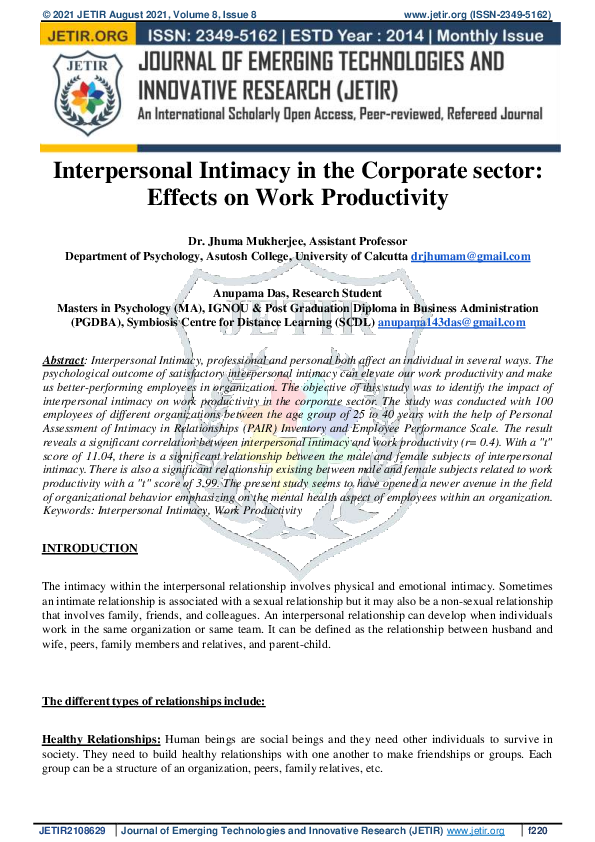 © 2021 JETIR August 2021, Volume 8, Issue 8 www.jetir.org (ISSN-2349-5162)

JETIR.ORG ISSN: 2349-5162 | ESTD Year : 2014 | Monthly Issue

JETIR

JOURNAL OF EMERGING TECHNOLOGIES AND INNOVATIVE RESEARCH (JETIR)

An International Scholarly Open Access, Peer-reviewed, Refereed Journal

Interpersonal Intimacy in the Corporate sector: Effects on Work Productivity

Dr. Jhuma Mukherjee, Assistant Professor
Department of Psychology, Asutosh College, University of Calcutta drjhumam@gmail.com

Anupama Das, Research Student
Masters in Psychology (MA), IGNOU & Post Graduation Diploma in Business Administration (PGDBA), Symbiosis Centre for Distance Learning (SCDL) anupama143das@gmail.com

Abstract: Interpersonal Intimacy, professional and personal both affect an individual in several ways. The psychological outcome of satisfactory interpersonal intimacy can elevate our work productivity and make us better-performing employees in organization. The objective of this study was to identify the impact of interpersonal intimacy on work productivity in the corporate sector. The study was conducted with 100 employees of different organizations between the age group of 25 to 40 years with the help of Personal Assessment of Intimacy in Relationships (PAIR) Inventory and Employee Performance Scale. The result reveals a significant correlation between interpersonal intimacy and work productivity (r= 0.4). With a "t" score of 11.04, there is a significant relationship between the male and female subjects of interpersonal intimacy. There is also a significant relationship existing between male and female subjects related to work productivity with a "t" score of 3.99. The present study seems to have opened a newer avenue in the field of organizational behavior emphasizing on the mental health aspect of employees within an organization.
Keywords: Interpersonal Intimacy, Work Productivity

INTRODUCTION

The intimacy within the interpersonal relationship involves physical and emotional intimacy. Sometimes an intimate relationship is associated with a sexual relationship but it may also be a non-sexual relationship that involves family, friends, and colleagues. An interpersonal relationship can develop when individuals work in the same organization or same team. It can be defined as the relationship between husband and wife, peers, family members and relatives, and parent-child.

The different types of relationships include:

Healthy Relationships: Human beings are social beings and they need other individuals to survive in society. They need to build healthy relationships with one another to make friendships or groups. Each group can be a structure of an organization, peers, family relatives, etc.

JETIR2108629 | Journal of Emerging Technologies and Innovative Research (JETIR) www.jetir.org | f220